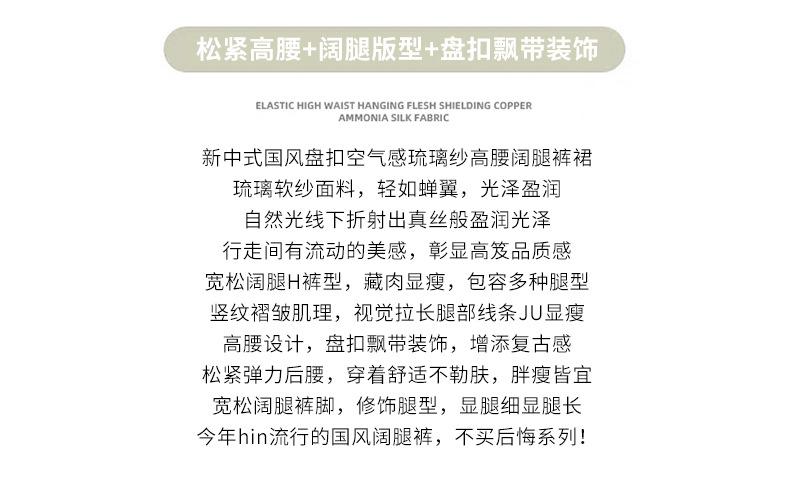 松紧高腰+阔腿版型+盘扣飘带装饰

ELASTIC HIGH WAIST HANGING FLESH SHIELDING COPPER AMMONIA SILK FABRIC

新中式国风盘扣空气感琉璃纱高腰阔腿裤裙
琉璃软纱面料，轻如蝉翼，光泽盈润
自然光线下折射出真丝般盈润光泽
行走间有流动的美感，彰显高笈品质感
宽松阔腿H裤型，藏肉显瘦，包容多种腿型
竖纹褶皱肌理，视觉拉长腿部线条JU显瘦
高腰设计，盘扣飘带装饰，增添复古感
松紧弹力后腰，穿着舒适不勒肤，胖瘦皆宜
宽松阔腿裤脚，修饰腿型，显腿细显腿长
今年hin流行的国风阔腿裤，不买后悔系列！